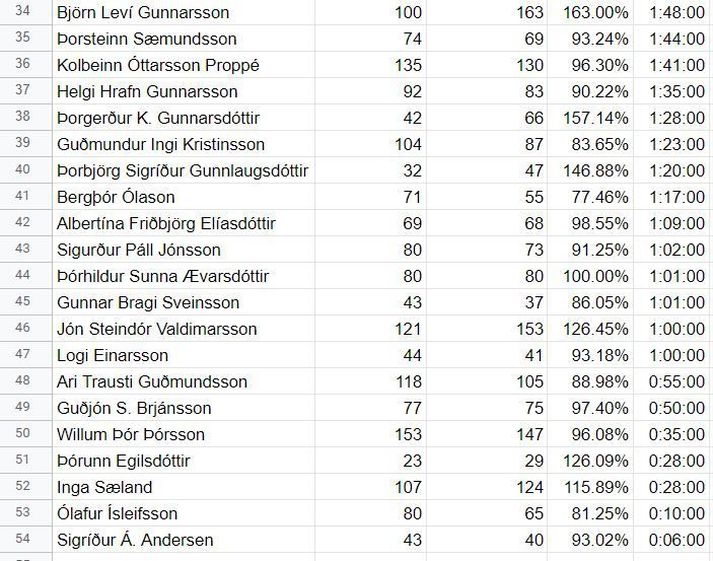 | 34 | Björn Leví Gunnarsson | 100 | 163 | 163.00% | 1:48:00 |
|---|---|---|---|---|---|
| 35 | Þorsteinn Sæmundsson | 74 | 69 | 93.24% | 1:44:00 |
| 36 | Kolbeinn Óttarsson Proppé | 135 | 130 | 96.30% | 1:41:00 |
| 37 | Helgi Hrafn Gunnarsson | 92 | 83 | 90.22% | 1:35:00 |
| 38 | Þorgerður K. Gunnarsdóttir | 42 | 66 | 157.14% | 1:28:00 |
| 39 | Guðmundur Ingi Kristinsson | 104 | 87 | 83.65% | 1:23:00 |
| 40 | Þorbjörg Sigríður Gunnlaugsdóttir | 32 | 47 | 146.88% | 1:20:00 |
| 41 | Bergþór Ólason | 71 | 55 | 77.46% | 1:17:00 |
| 42 | Albertína Friðbjörg Elíasdóttir | 69 | 68 | 98.55% | 1:09:00 |
| 43 | Sigurður Páll Jónsson | 80 | 73 | 91.25% | 1:02:00 |
| 44 | Þórhildur Sunna Ævarsdóttir | 80 | 80 | 100.00% | 1:01:00 |
| 45 | Gunnar Bragi Sveinsson | 43 | 37 | 86.05% | 1:01:00 |
| 46 | Jón Steindór Valdimarsson | 121 | 153 | 126.45% | 1:00:00 |
| 47 | Logi Einarsson | 44 | 41 | 93.18% | 1:00:00 |
| 48 | Ari Trausti Guðmundsson | 118 | 105 | 88.98% | 0:55:00 |
| 49 | Guðjón S. Brjánsson | 77 | 75 | 97.40% | 0:50:00 |
| 50 | Willum Þór Þórsson | 153 | 147 | 96.08% | 0:35:00 |
| 51 | Þórunn Egilsdóttir | 23 | 29 | 126.09% | 0:28:00 |
| 52 | Inga Sæland | 107 | 124 | 115.89% | 0:28:00 |
| 53 | Ólafur Ísleifsson | 80 | 65 | 81.25% | 0:10:00 |
| 54 | Sigríður Á. Andersen | 43 | 40 | 93.02% | 0:06:00 |